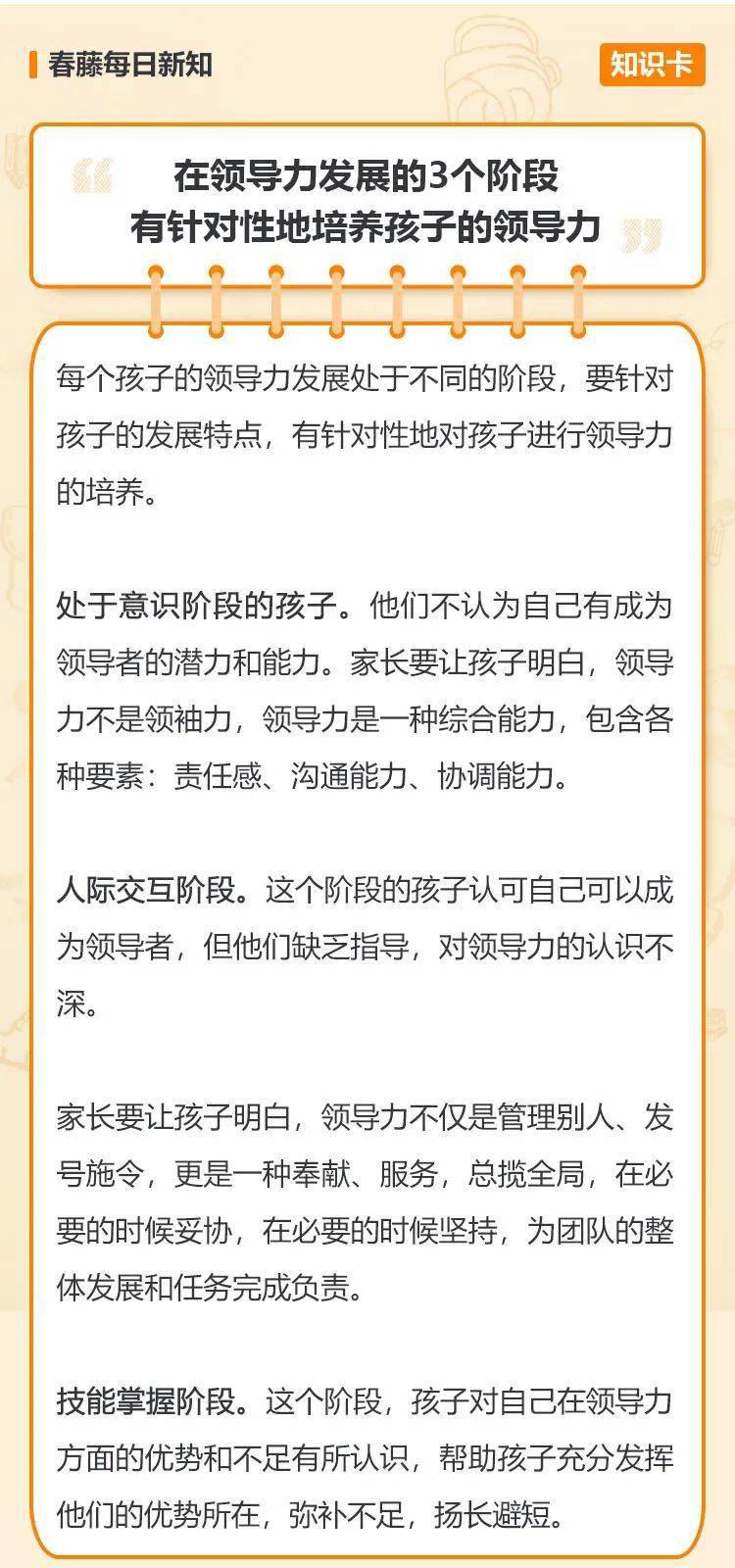 春藤每日新知

知识卡

在领导力发展的3个阶段
有针对性地培养孩子的领导力

每个孩子的领导力发展处于不同的阶段，要针对孩子的发展特点，有针对性地对孩子进行领导力的培养。

处于意识阶段的孩子。他们不认为自己有成为领导者的潜力和能力。家长要让孩子明白，领导力不是领袖力，领导力是一种综合能力，包含各种要素：责任感、沟通能力、协调能力。

人际交互阶段。这个阶段的孩子认可自己可以成为领导者，但他们缺乏指导，对领导力的认识不深。

家长要让孩子明白，领导力不仅是管理别人、发号施令，更是一种奉献、服务，总揽全局，在必要的时候妥协，在必要的时候坚持，为团队的整体发展和任务完成负责。

技能掌握阶段。这个阶段，孩子对自己在领导力方面的优势和不足有所认识，帮助孩子充分发挥他们的优势所在，弥补不足，扬长避短。